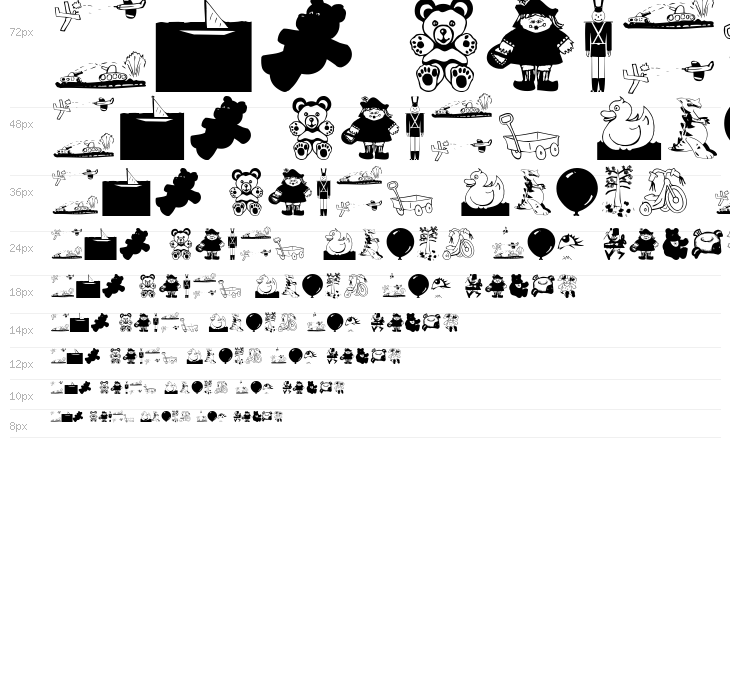 72px

48px

36px

24px

18px

14px

12px

10px

8px